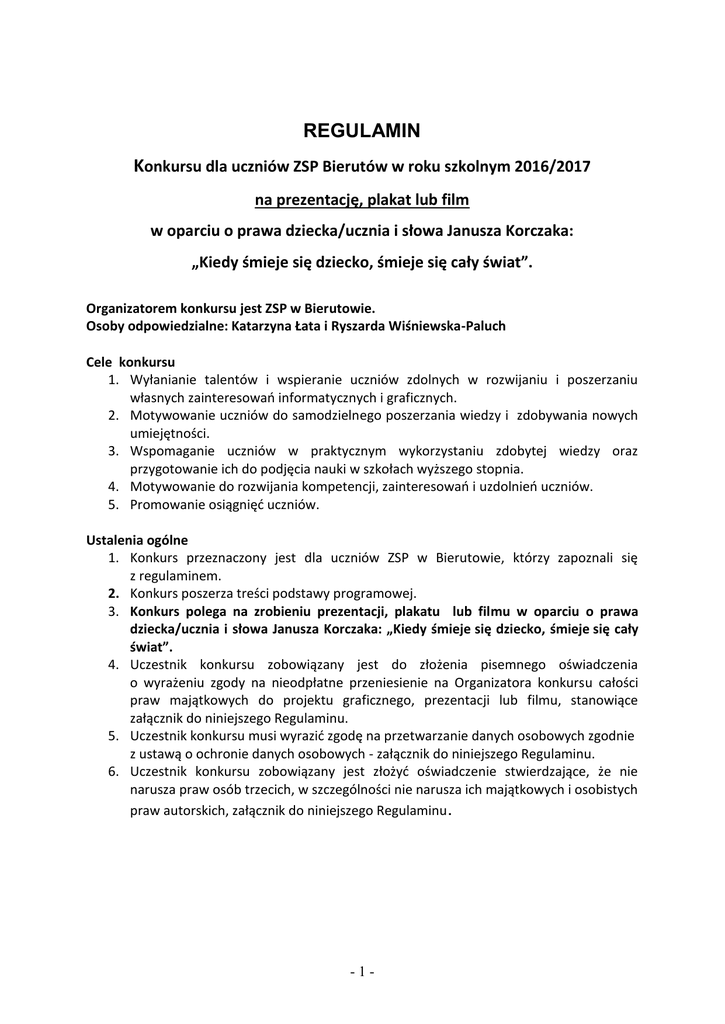 REGULAMIN

Konkursu dla uczniów ZSP Bierutów w roku szkolnym 2016/2017

na prezentację, plakat lub film

w oparciu o prawa dziecka/ucznia i słowa Janusza Korczaka:

„Kiedy śmieje się dziecko, śmieje się cały świat”.

Organizatorem konkursu jest ZSP w Bierutowie.
Osoby odpowiedzialne: Katarzyna Łata i Ryszarda Wiśniewska-Paluch

Cele konkursu
1. Wyłanianie talentów i wspieranie uczniów zdolnych w rozwijaniu i poszerzaniu własnych zainteresowań informatycznych i graficznych.
2. Motywowanie uczniów do samodzielnego poszerzania wiedzy i zdobywania nowych umiejętności.
3. Wspomaganie uczniów w praktycznym wykorzystaniu zdobytej wiedzy oraz przygotowanie ich do podjęcia nauki w szkołach wyższego stopnia.
4. Motywowanie do rozwijania kompetencji, zainteresowań i uzdolnień uczniów.
5. Promowanie osiągnięć uczniów.

Ustalenia ogólne
1. Konkurs przeznaczony jest dla uczniów ZSP w Bierutowie, którzy zapoznali się z regulaminem.
2. Konkurs poszerza treści podstawy programowej.
3. Konkurs polega na zrobieniu prezentacji, plakatu lub filmu w oparciu o prawa dziecka/ucznia i słowa Janusza Korczaka: „Kiedy śmieje się dziecko, śmieje się cały świat”.
4. Uczestnik konkursu zobowiązany jest do złożenia pisemnego oświadczenia o wyrażeniu zgody na nieodpłatne przeniesienie na Organizatora konkursu całości praw majątkowych do projektu graficznego, prezentacji lub filmu, stanowiące załącznik do niniejszego Regulaminu.
5. Uczestnik konkursu musi wyrazić zgodę na przetwarzanie danych osobowych zgodnie z ustawą o ochronie danych osobowych - załącznik do niniejszego Regulaminu.
6. Uczestnik konkursu zobowiązany jest złożyć oświadczenie stwierdzające, że nie narusza praw osób trzecich, w szczególności nie narusza ich majątkowych i osobistych praw autorskich, załącznik do niniejszego Regulaminu.

- 1 -